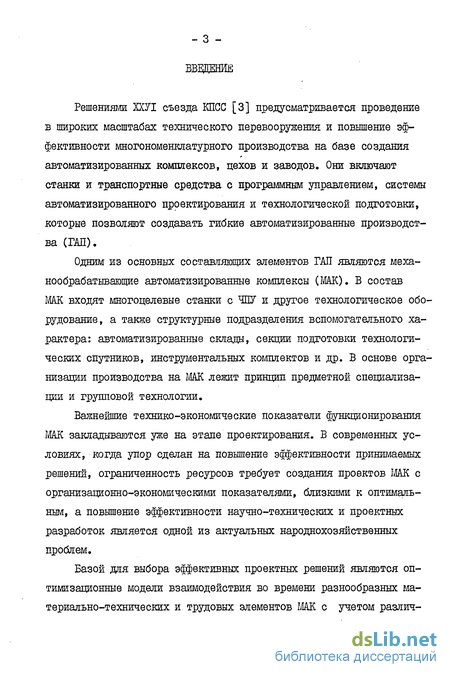 - 3 -

ВВЕДЕНИЕ

Решениями ХХУI съезда КПСС [3] предусматривается проведение в широких масштабах технического перевооружения и повышение эффективности многономенклатурного производства на базе создания автоматизированных комплексов, цехов и заводов. Они включают станки и транспортные средства с программным управлением, системы автоматизированного проектирования и технологической подготовки, которые позволяют создавать гибкие автоматизированные производства (ГАП).

Одним из основных составляющих элементов ГАП являются механообрабатывающие автоматизированные комплексы (МАК). В состав МАК входят многоцелевые станки с ЧПУ и другое технологическое оборудование, а также структурные подразделения вспомогательного характера: автоматизированные склады, секции подготовки технологических спутников, инструментальных комплектов и др. В основе организации производства на МАК лежит принцип предметной специализации и групповой технологии.

Важнейшие технико-экономические показатели функционирования МАК закладываются уже на этапе проектирования. В современных условиях, когда упор сделан на повышение эффективности принимаемых решений, ограниченность ресурсов требует создания проектов МАК с организационно-экономическими показателями, близкими к оптимальным, а повышение эффективности научно-технических и проектных разработок является одной из актуальных народнохозяйственных проблем.

Базой для выбора эффективных проектных решений являются оптимизационные модели взаимодействия во времени разнообразных материально-технических и трудовых элементов МАК с учетом различ-

dsLib.net
библиотека диссертаций